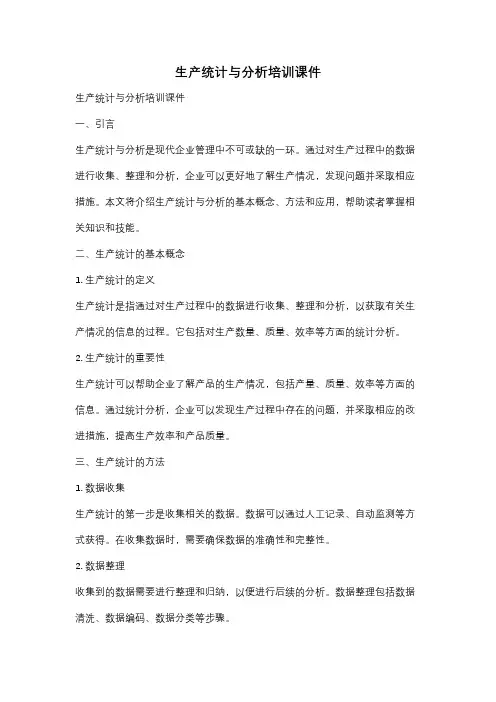 生产统计与分析培训课件

生产统计与分析培训课件

一、引言

生产统计与分析是现代企业管理中不可或缺的一环。通过对生产过程中的数据进行收集、整理和分析，企业可以更好地了解生产情况，发现问题并采取相应措施。本文将介绍生产统计与分析的基本概念、方法和应用，帮助读者掌握相关知识和技能。

二、生产统计的基本概念

1. 生产统计的定义

生产统计是指通过对生产过程中的数据进行收集、整理和分析，以获取有关生产情况的信息的过程。它包括对生产数量、质量、效率等方面的统计分析。

2. 生产统计的重要性

生产统计可以帮助企业了解产品的生产情况，包括产量、质量、效率等方面的信息。通过统计分析，企业可以发现生产过程中存在的问题，并采取相应的改进措施，提高生产效率和产品质量。

三、生产统计的方法

1. 数据收集

生产统计的第一步是收集相关的数据。数据可以通过人工记录、自动监测等方式获得。在收集数据时，需要确保数据的准确性和完整性。

2. 数据整理

收集到的数据需要进行整理和归纳，以便进行后续的分析。数据整理包括数据清洗、数据编码、数据分类等步骤。